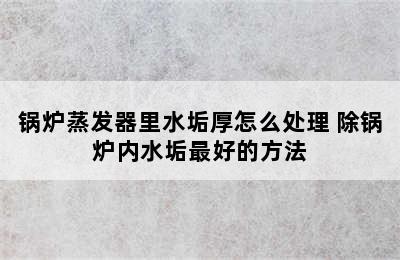 锅炉蒸发器里水垢厚怎么处理 除锅炉内水垢最好的方法